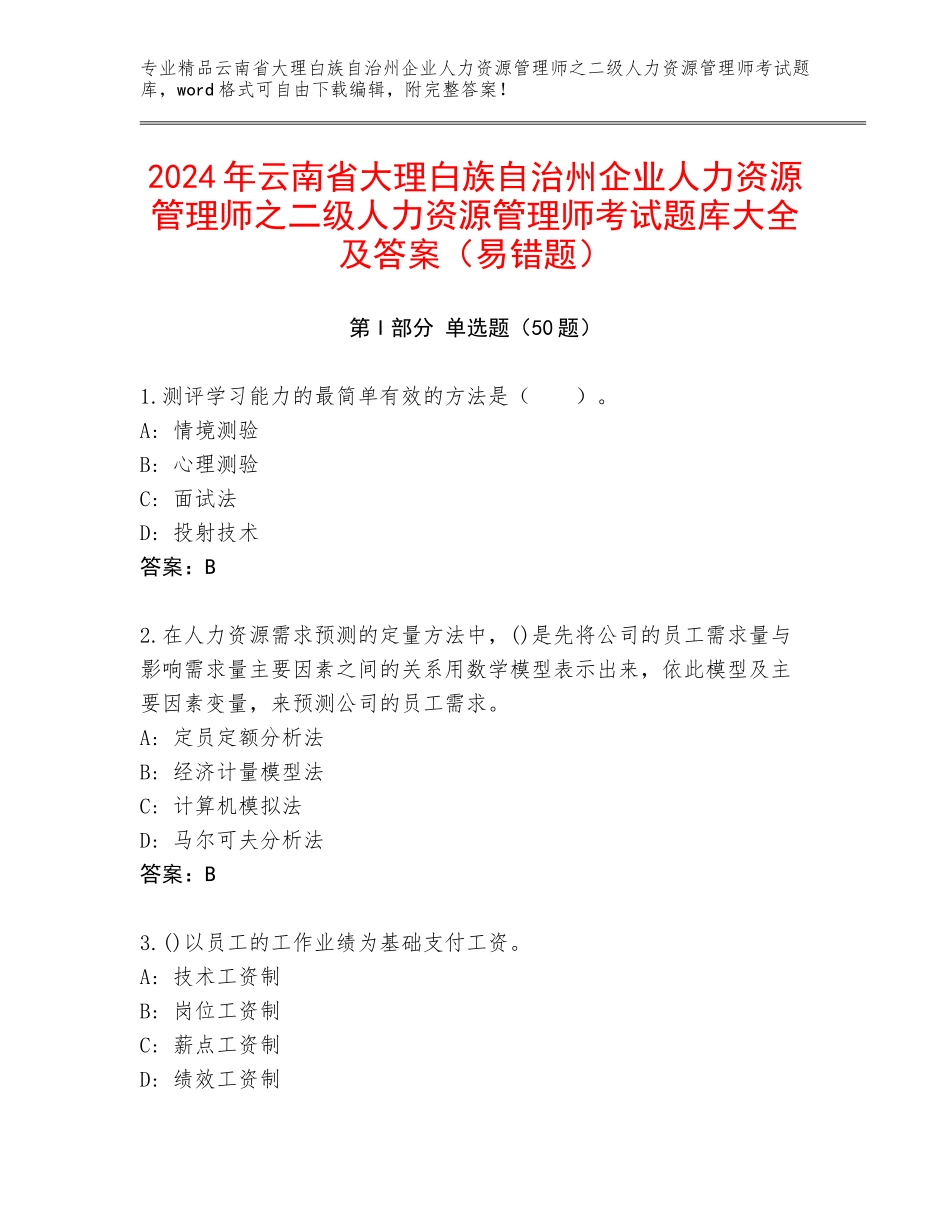 专业精品云南省大理白族自治州企业人力资源管理师之二级人力资源管理师考试题库，word格式可自由下载编辑，附完整答案！

2024年云南省大理白族自治州企业人力资源管理师之二级人力资源管理师考试题库大全及答案（易错题）

第I部分 单选题（50题）

1.测评学习能力的最简单有效的方法是（　　）。
A：情境测验
B：心理测验
C：面试法
D：投射技术
答案：B

2.在人力资源需求预测的定量方法中，()是先将公司的员工需求量与影响需求量主要因素之间的关系用数学模型表示出来，依此模型及主要因素变量，来预测公司的员工需求。
A：定员定额分析法
B：经济计量模型法
C：计算机模拟法
D：马尔可夫分析法
答案：B

3.()以员工的工作业绩为基础支付工资。
A：技术工资制
B：岗位工资制
C：薪点工资制
D：绩效工资制